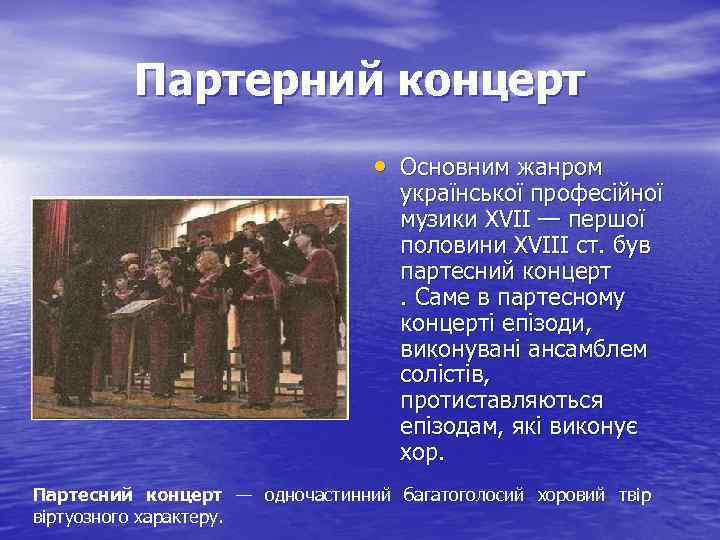 Партерний концерт

• Основним жанром української професійної музики XVII — першої половини XVIII ст. був партесний концерт . Саме в партесному концерті епізоди, виконувані ансамблем солістів, протиставляються епізодам, які виконує хор.

Партесний концерт — одночастинний багатоголосий хоровий твір віртуозного характеру.